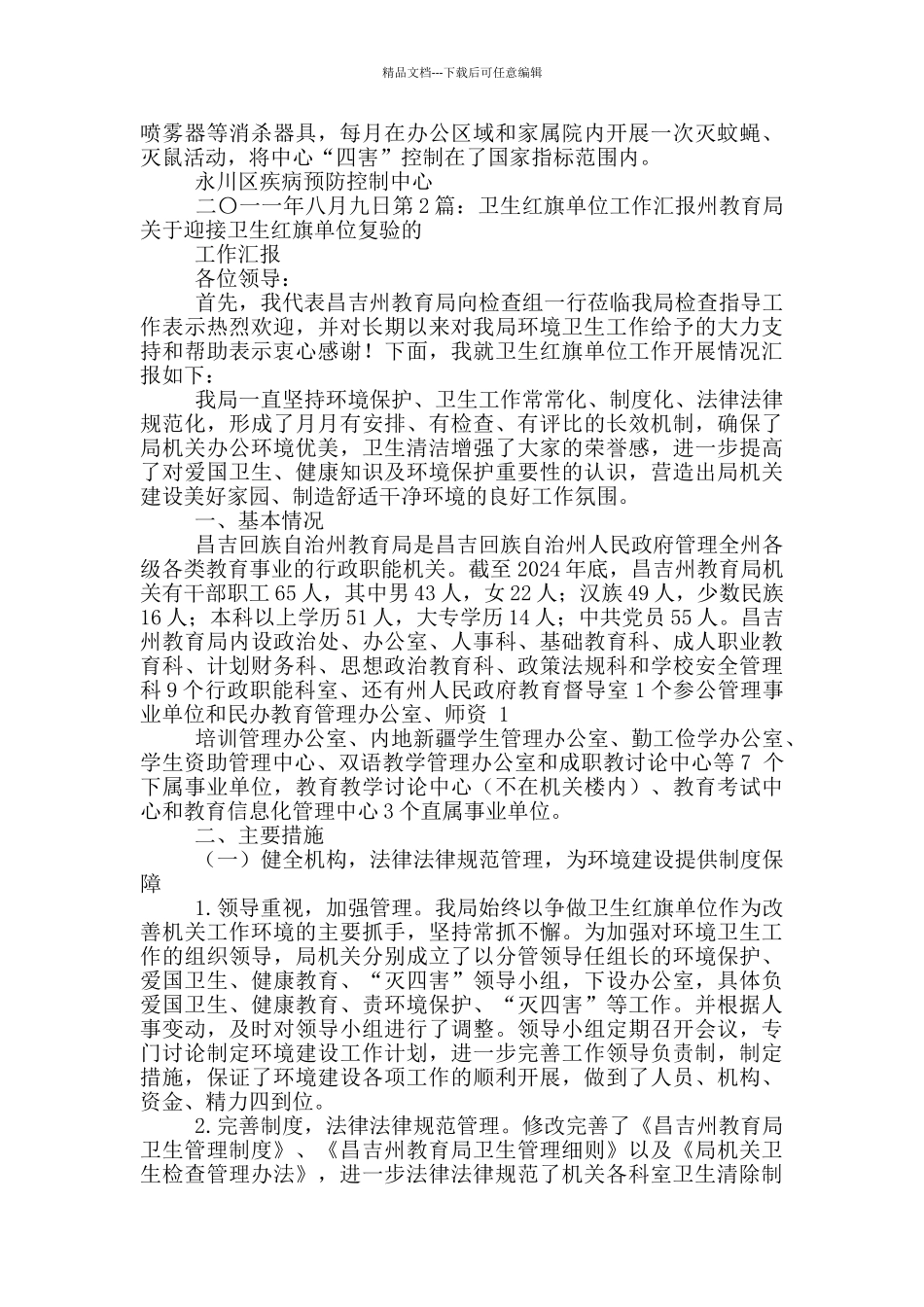 精品文档---下载后可任意编辑

喷雾器等消杀器具，每月在办公区域和家属院内开展一次灭蚊蝇、灭鼠活动，将中心“四害”控制在了国家指标范围内。

永川区疾病预防控制中心

二〇一一年八月九日第2篇：卫生红旗单位工作汇报州教育局关于迎接卫生红旗单位复验的

工作汇报

各位领导：

首先，我代表昌吉州教育局向检查组一行莅临我局检查指导工作表示热烈欢迎，并对长期以来对我局环境卫生工作给予的大力支持和帮助表示衷心感谢！下面，我就卫生红旗单位工作开展情况汇报如下：

我局一直坚持环境保护、卫生工作常常化、制度化、法律法律规范化，形成了月月有安排、有检查、有评比的长效机制，确保了局机关办公环境优美，卫生清洁增强了大家的荣誉感，进一步提高了对爱国卫生、健康知识及环境保护重要性的认识，营造出局机关建设美好家园、制造舒适干净环境的良好工作氛围。

一、基本情况

昌吉回族自治州教育局是昌吉回族自治州人民政府管理全州各级各类教育事业的行政职能机关。截至2024年底，昌吉州教育局机关有干部职工65人，其中男43人，女22人；汉族49人，少数民族16人；本科以上学历51人，大专学历14人；中共党员55人。昌吉州教育局内设政治处、办公室、人事科、基础教育科、成人职业教育科、计划财务科、思想政治教育科、政策法规科和学校安全管理科9个行政职能科室、还有州人民政府教育督导室1个参公管理事业单位和民办教育管理办公室、师资 1

培训管理办公室、内地新疆学生管理办公室、勤工俭学办公室、学生资助管理中心、双语教学管理办公室和成职教讨论中心等7 个下属事业单位，教育教学讨论中心（不在机关楼内）、教育考试中心和教育信息化管理中心3个直属事业单位。

二、主要措施

（一）健全机构，法律法律规范管理，为环境建设提供制度保障

1.领导重视，加强管理。我局始终以争做卫生红旗单位作为改善机关工作环境的主要抓手，坚持常抓不懈。为加强对环境卫生工作的组织领导，局机关分别成立了以分管领导任组长的环境保护、爱国卫生、健康教育、“灭四害”领导小组，下设办公室，具体负爱国卫生、健康教育、责环境保护、“灭四害”等工作。并根据人事变动，及时对领导小组进行了调整。领导小组定期召开会议，专门讨论制定环境建设工作计划，进一步完善工作领导负责制，制定措施，保证了环境建设各项工作的顺利开展，做到了人员、机构、资金、精力四到位。

2.完善制度，法律法律规范管理。修改完善了《昌吉州教育局卫生管理制度》、《昌吉州教育局卫生管理细则》以及《局机关卫生检查管理办法》，进一步法律法律规范了机关各科室卫生清除制